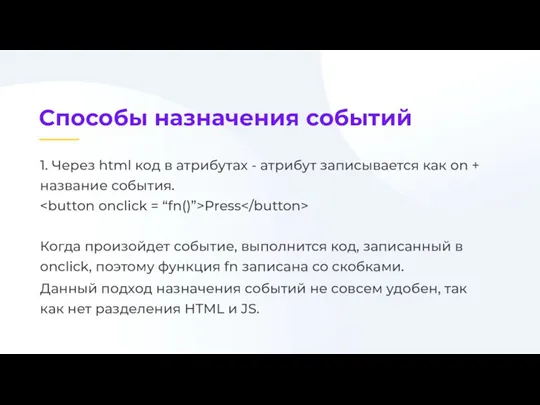 Способы назначения событий

1. Через html код в атрибутах - атрибут записывается как on + название события.
<button onclick = “fn()”>Press</button>

Когда произойдет событие, выполнится код, записанный в onclick, поэтому функция fn записана со скобками.
Данный подход назначения событий не совсем удобен, так как нет разделения HTML и JS.